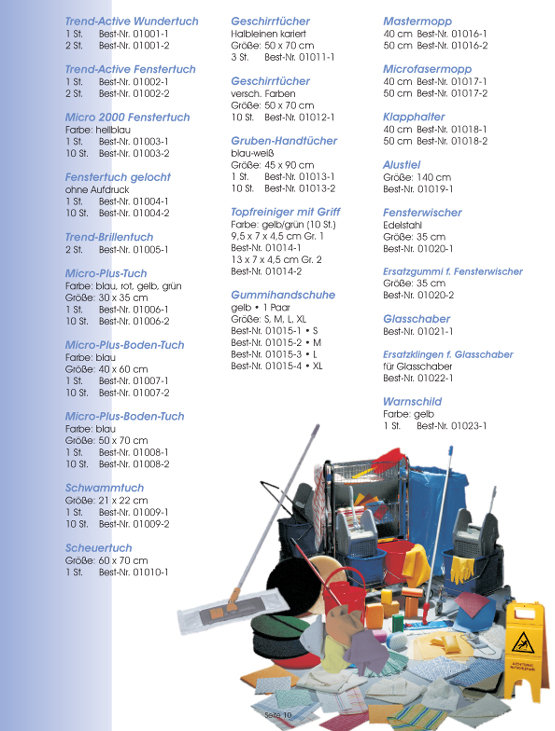 Trend-Active Wundertuch
1 St. Best-Nr. 01001-1
2 St. Best-Nr. 01001-2

Trend-Active Fenstertuch
1 St. Best-Nr. 01002-1
2 St. Best-Nr. 01002-2

Micro 2000 Fenstertuch
Farbe: hellblau
1 St. Best-Nr. 01003-1
10 St. Best-Nr. 01003-2

Fenstertuch gelocht
ohne Aufdruck
1 St. Best-Nr. 01004-1
10 St. Best-Nr. 01004-2

Trend-Brillentuch
2 St. Best-Nr. 01005-1

Micro-Plus-Tuch
Farbe: blau, rot, gelb, grün
Größe: 30 x 35 cm
1 St. Best-Nr. 01006-1
10 St. Best-Nr. 01006-2

Micro-Plus-Boden-Tuch
Farbe: blau
Größe: 40 x 60 cm
1 St. Best-Nr. 01007-1
10 St. Best-Nr. 01007-2

Micro-Plus-Boden-Tuch
Farbe: blau
Größe: 50 x 70 cm
1 St. Best-Nr. 01008-1
10 St. Best-Nr. 01008-2

Schwammtuch
Größe: 21 x 22 cm
1 St. Best-Nr. 01009-1
10 St. Best-Nr. 01009-2

Scheuertuch
Größe: 60 x 70 cm
1 St. Best-Nr. 01010-1

Geschirrtücher
Halbleinen kariert
Größe: 50 x 70 cm
3 St. Best-Nr. 01011-1

Geschirrtücher
versch. Farben
Größe: 50 x 70 cm
10 St. Best-Nr. 01012-1

Gruben-Handtücher
blau-weiß
Größe: 45 x 90 cm
1 St. Best-Nr. 01013-1
10 St. Best-Nr. 01013-2

Topfreiniger mit Griff
Farbe: gelb/grün (10 St.)
9,5 x 7 x 4,5 cm Gr. 1
Best-Nr. 01014-1
13 x 7 x 4,5 cm Gr. 2
Best-Nr. 01014-2

Gummihandschuhe
gelb • 1 Paar
Größe: S, M, L, XL
Best-Nr. 01015-1 • S
Best-Nr. 01015-2 • M
Best-Nr. 01015-3 • L
Best-Nr. 01015-4 • XL

Mastermopp
40 cm Best-Nr. 01016-1
50 cm Best-Nr. 01016-2

Microfasermopp
40 cm Best-Nr. 01017-1
50 cm Best-Nr. 01017-2

Klapphalter
40 cm Best-Nr. 01018-1
50 cm Best-Nr. 01018-2

Alustiel
Größe: 140 cm
Best-Nr. 01019-1

Fensterwischer
Edelstahl
Größe: 35 cm
Best-Nr. 01020-1

Ersatzgummi f. Fensterwischer
Größe: 35 cm
Best-Nr. 01020-2

Glasschaber
Best-Nr. 01021-1

Ersatzklingen f. Glasschaber
für Glasschaber
Best-Nr. 01022-1

Warnschild
Farbe: gelb
1 St. Best-Nr. 01023-1

Seite 10